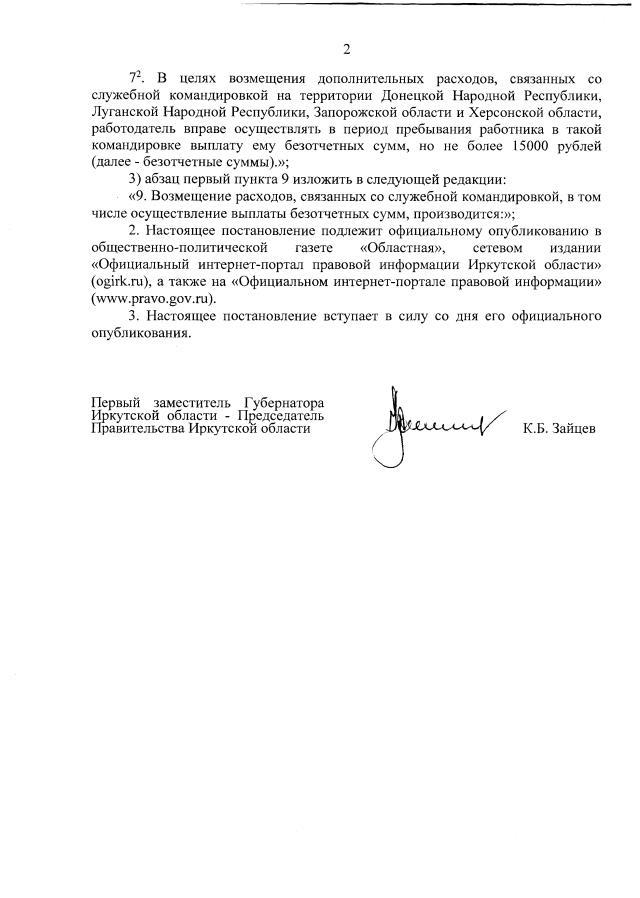 2

$7^2$. В целях возмещения дополнительных расходов, связанных со служебной командировкой на территории Донецкой Народной Республики, Луганской Народной Республики, Запорожской области и Херсонской области, работодатель вправе осуществлять в период пребывания работника в такой командировке выплату ему безотчетных сумм, но не более 15000 рублей (далее - безотчетные суммы).»;

3) абзац первый пункта 9 изложить в следующей редакции:

«9. Возмещение расходов, связанных со служебной командировкой, в том числе осуществление выплаты безотчетных сумм, производится:»;

2. Настоящее постановление подлежит официальному опубликованию в общественно-политической газете «Областная», сетевом издании «Официальный интернет-портал правовой информации Иркутской области» (ogirk.ru), а также на «Официальном интернет-портале правовой информации» (www.pravo.gov.ru).

3. Настоящее постановление вступает в силу со дня его официального опубликования.

Первый заместитель Губернатора Иркутской области - Председатель Правительства Иркутской области

К.Б. Зайцев